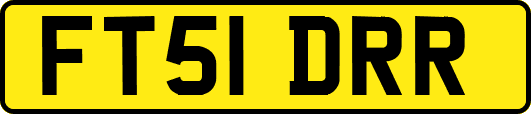 FT51 DRR